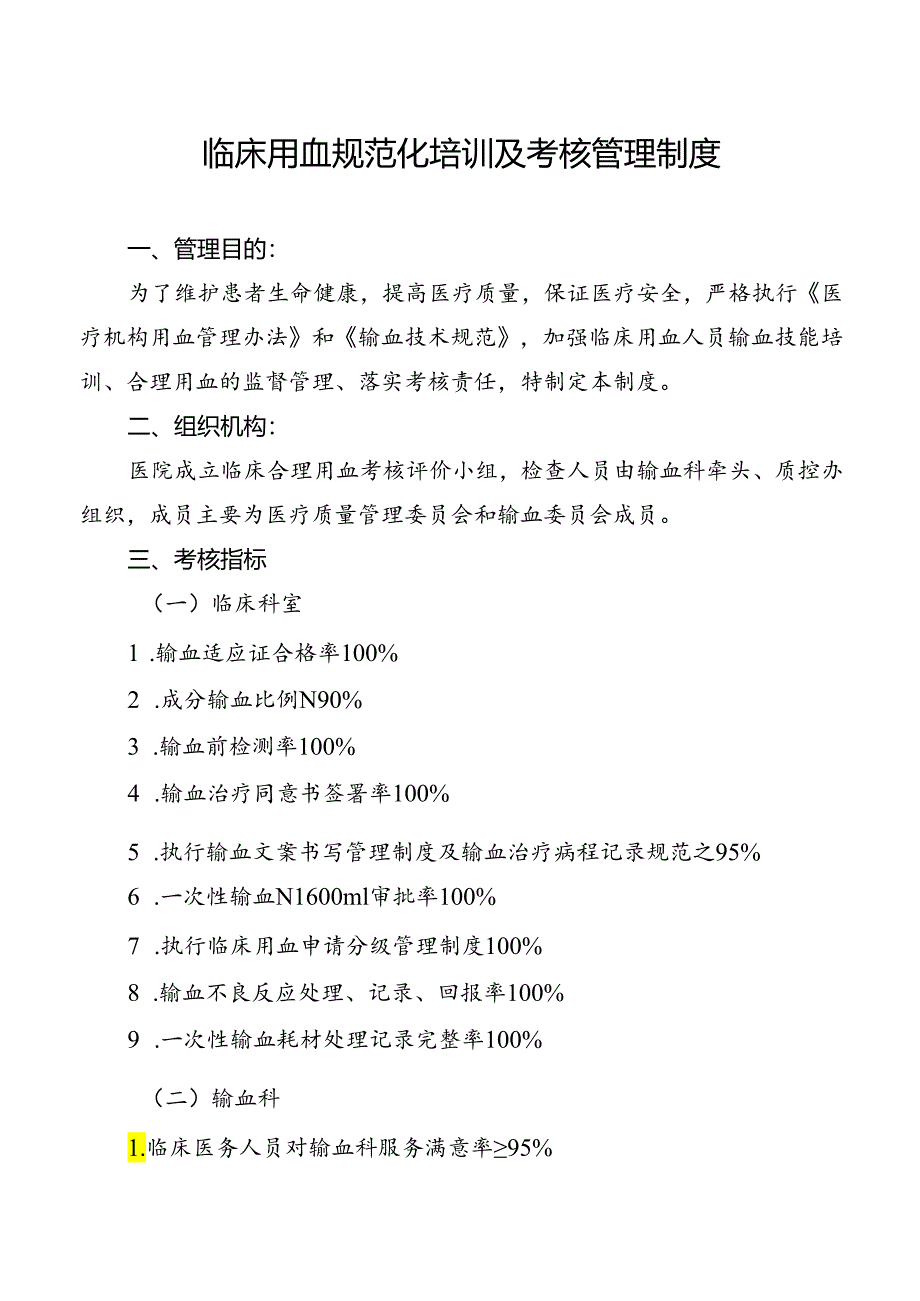 临床用血规范化培训及考核管理制度

一、管理目的:

为了维护患者生命健康，提高医疗质量，保证医疗安全，严格执行《医疗机构用血管理办法》和《输血技术规范》，加强临床用血人员输血技能培训、合理用血的监督管理、落实考核责任，特制定本制度。

二、组织机构:

医院成立临床合理用血考核评价小组，检查人员由输血科牵头、质控办组织，成员主要为医疗质量管理委员会和输血委员会成员。

三、考核指标

（一）临床科室

1 .输血适应证合格率100%

2 .成分输血比例N90%

3 .输血前检测率100%

4 .输血治疗同意书签署率100%

5 .执行输血文案书写管理制度及输血治疗病程记录规范之95%

6 .一次性输血N1600ml审批率100%

7 .执行临床用血申请分级管理制度100%

8 .输血不良反应处理、记录、回报率100%

9 .一次性输血耗材处理记录完整率100%

（二）输血科

1.临床医务人员对输血科服务满意率≥95%